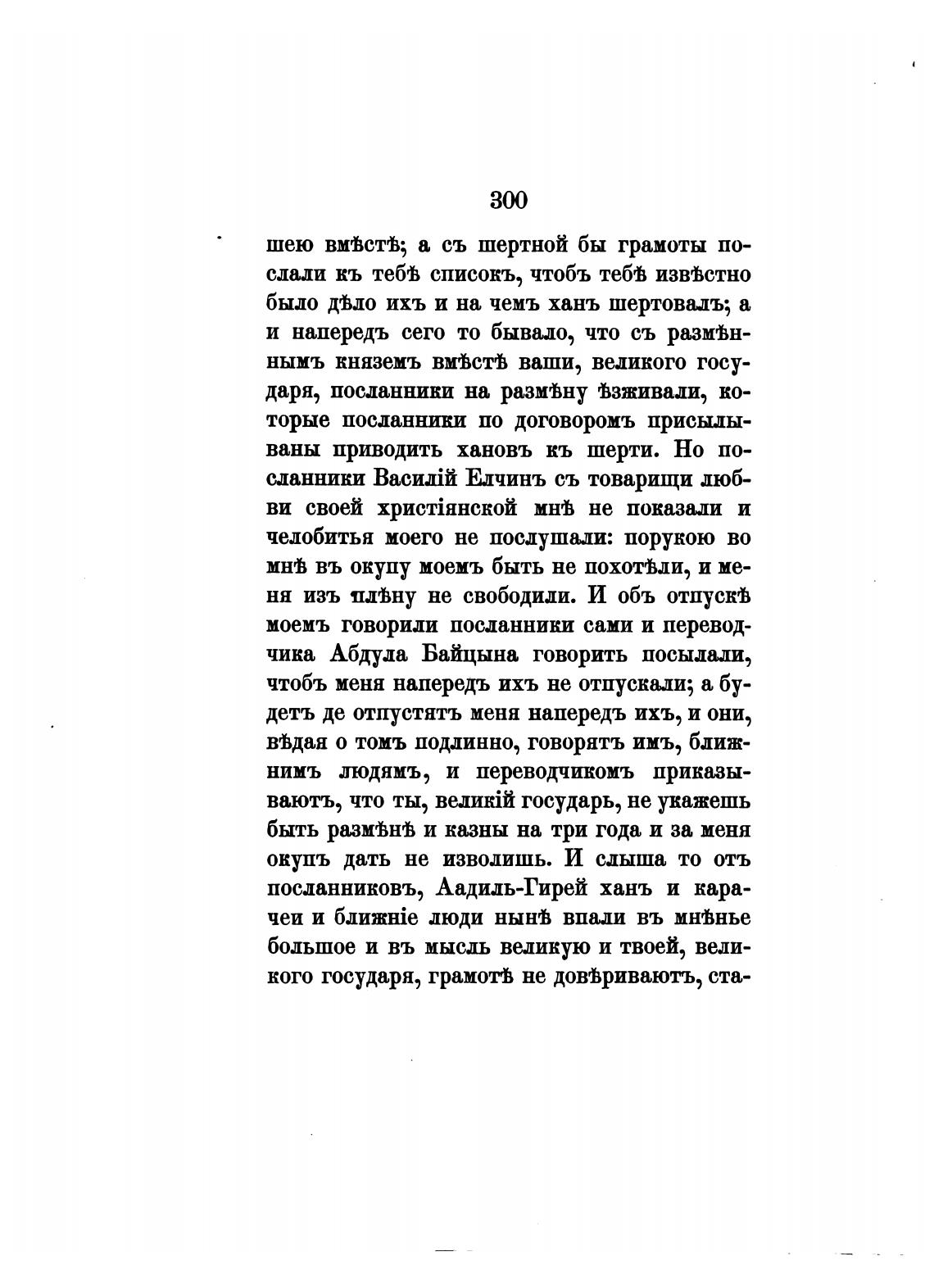 300

шею вмѣстѣ; а съ шертной бы грамоты послали къ тебѣ списокъ, чтобъ тебѣ извѣстно было дѣло ихъ и на чемъ ханъ шертовалъ; а и напередъ сего то бывало, что съ размѣннымъ княземъ вмѣстѣ ваши, великого государя, посланники на размѣну ѣзживали, которые посланники по договоромъ присылываны приводить хановъ къ шерти. Но посланники Василій Елчинъ съ товарищи любви своей христіянской мнѣ не показали и челобитья моего не послушали: порукою во мнѣ въ окупу моемъ быть не похотѣли, и меня изъ плѣну не свободили. И объ отпускѣ моемъ говорили посланники сами и переводчика Абдула Байцына говорить посылали, чтобъ меня напередъ ихъ не отпускали; а будетъ де отпустятъ меня напередъ ихъ, и они, вѣдая о томъ подлинно, говорятъ имъ, ближнимъ людямъ, и переводчикомъ приказываютъ, что ты, великій государь, не укажешь быть размѣнѣ и казны на три года и за меня окупъ дать не изволишь. И слыша то отъ посланниковъ, Аадиль-Гирей ханъ и карачеи и ближніе люди нынѣ впали въ мнѣнье большое и въ мысль великую и твоей, великого государя, грамотѣ не довѣриваютъ, ста-